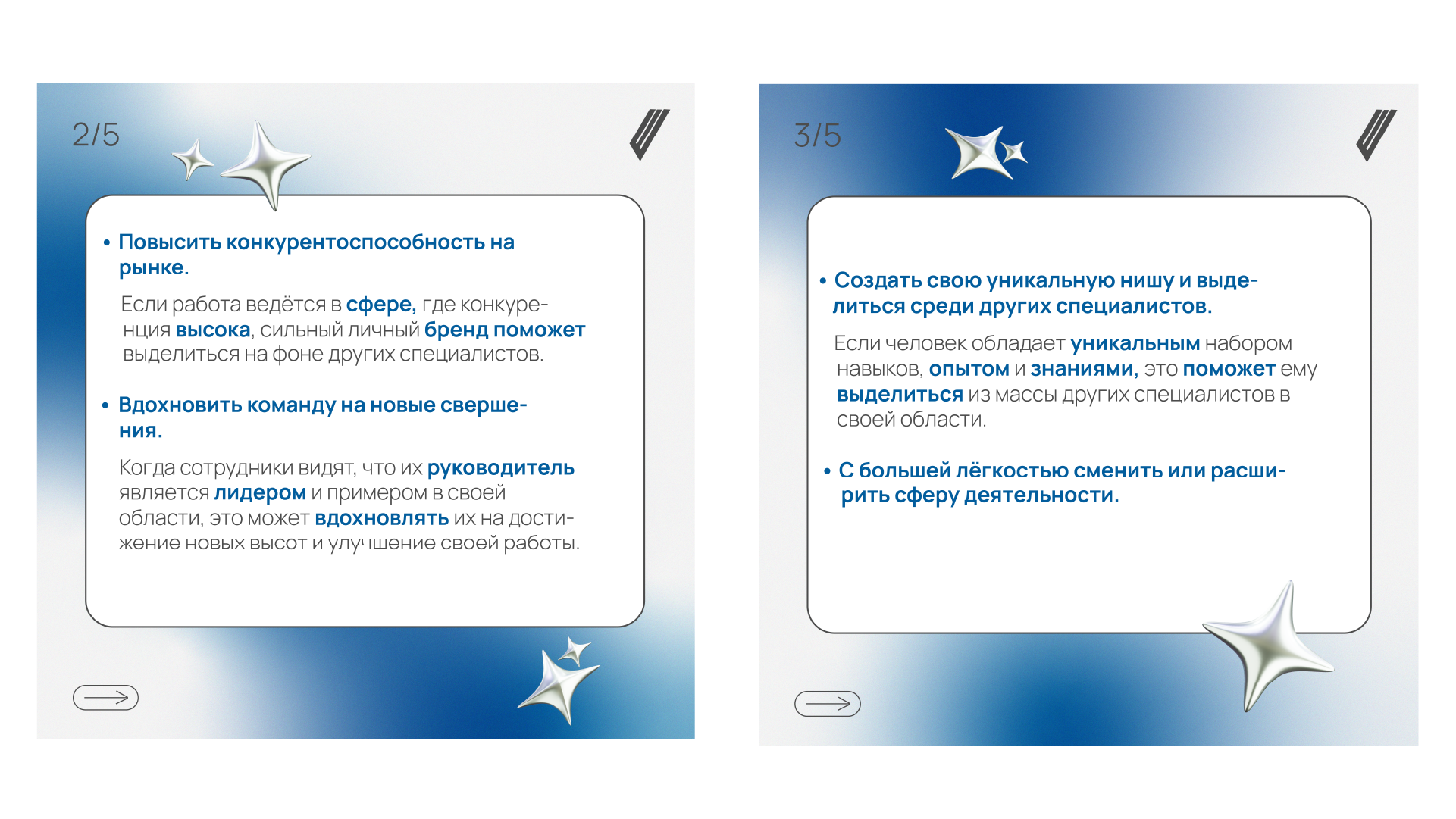 2/5

• Повысить конкурентоспособность на рынке.

Если работа ведётся в сфере, где конкуренция высока, сильный личный бренд поможет выделиться на фоне других специалистов.

• Вдохновить команду на новые свершения.

Когда сотрудники видят, что их руководитель является лидером и примером в своей области, это может вдохновлять их на достижение новых высот и улучшение своей работы.

3/5

• Создать свою уникальную нишу и выделиться среди других специалистов.

Если человек обладает уникальным набором навыков, опытом и знаниями, это поможет ему выделиться из массы других специалистов в своей области.

• С большей лёгкостью сменить или расширить сферу деятельности.